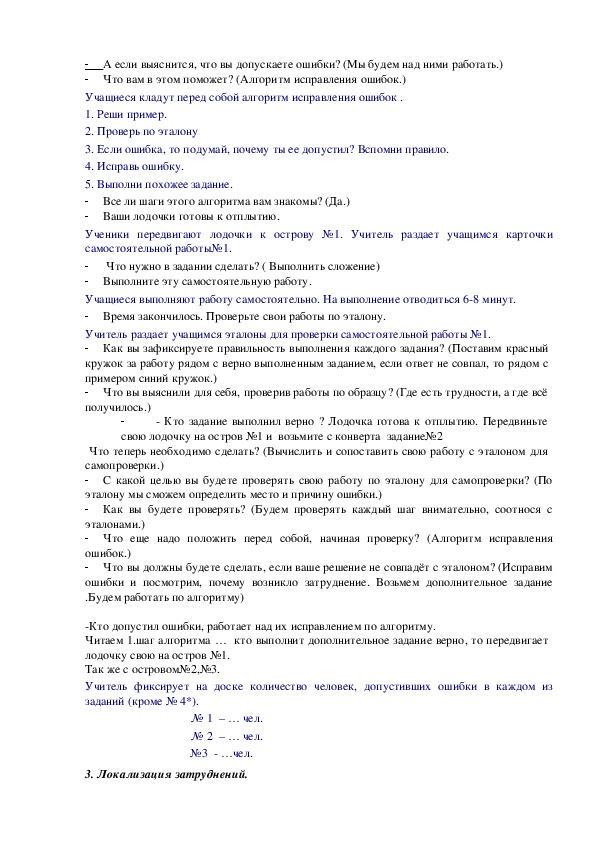 - А если выяснится, что вы допускаете ошибки? (Мы будем над ними работать.)
- Что вам в этом поможет? (Алгоритм исправления ошибок.)

Учащиеся кладут перед собой алгоритм исправления ошибок .

1. Реши пример.
2. Проверь по эталону
3. Если ошибка, то подумай, почему ты ее допустил? Вспомни правило.
4. Исправь ошибку.
5. Выполни похожее задание.

- Все ли шаги этого алгоритма вам знакомы? (Да.)
- Ваши лодочки готовы к отплытию.

Ученики передвигают лодочки к острову №1. Учитель раздает учащимся карточки самостоятельной работы№1.

- Что нужно в задании сделать? ( Выполнить сложение)
- Выполните эту самостоятельную работу.

Учащиеся выполняют работу самостоятельно. На выполнение отводиться 6-8 минут.

- Время закончилось. Проверьте свои работы по эталону.

Учитель раздает учащимся эталоны для проверки самостоятельной работы №1.

- Как вы зафиксируете правильность выполнения каждого задания? (Поставим красный кружок за работу рядом с верно выполненным заданием, если ответ не совпал, то рядом с примером синий кружок.)
- Что вы выяснили для себя, проверив работы по образцу? (Где есть трудности, а где всё получилось.)
- - Кто задание выполнил верно ? Лодочка готова к отплытию. Передвиньте свою лодочку на остров №1 и возьмите с конверта задание№2

Что теперь необходимо сделать? (Вычислить и сопоставить свою работу с эталоном для самопроверки.)
- С какой целью вы будете проверять свою работу по эталону для самопроверки? (По эталону мы сможем определить место и причину ошибки.)
- Как вы будете проверять? (Будем проверять каждый шаг внимательно, соотнося с эталонами.)
- Что еще надо положить перед собой, начиная проверку? (Алгоритм исправления ошибок.)
- Что вы должны будете сделать, если ваше решение не совпадёт с эталоном? (Исправим ошибки и посмотрим, почему возникло затруднение. Возьмем дополнительное задание .Будем работать по алгоритму)

-Кто допустил ошибки, работает над их исправлением по алгоритму.
Читаем 1.шаг алгоритма … кто выполнит дополнительное задание верно, то передвигает лодочку свою на остров №1.
Так же с островом№2,№3.

Учитель фиксирует на доске количество человек, допустивших ошибки в каждом из заданий (кроме № 4*).

№ 1 – … чел.
№ 2 – … чел.
№3 - …чел.

3. Локализация затруднений.